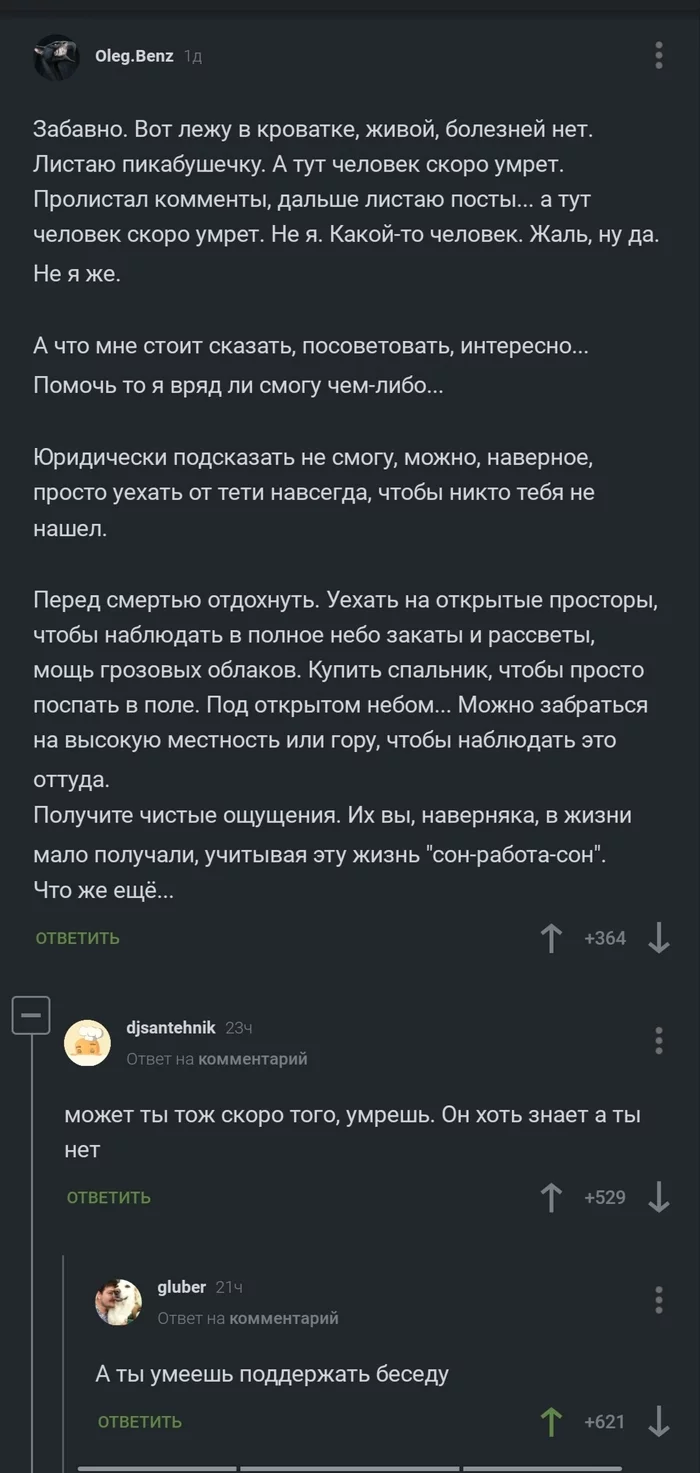 Oleg.Benz 1д

Забавно. Вот лежу в кроватке, живой, болезней нет. Листаю пикабушечку. А тут человек скоро умрет. Пролистал комменты, дальше листаю посты... а тут человек скоро умрет. Не я. Какой-то человек. Жаль, ну да. Не я же.

А что мне стоит сказать, посоветовать, интересно... Помочь то я вряд ли смогу чем-либо...

Юридически подсказать не смогу, можно, наверное, просто уехать от тети навсегда, чтобы никто тебя не нашел.

Перед смертью отдохнуть. Уехать на открытые просторы, чтобы наблюдать в полное небо закаты и рассветы, мощь грозовых облаков. Купить спальник, чтобы просто поспать в поле. Под открытом небом... Можно забраться на высокую местность или гору, чтобы наблюдать это оттуда.
Получите чистые ощущения. Их вы, наверняка, в жизни мало получали, учитывая эту жизнь "сон-работа-сон". Что же ещё...

ОТВЕТИТЬ +364

djsantehnik 23ч
Ответ на комментарий

может ты тож скоро того, умрешь. Он хоть знает а ты нет

ОТВЕТИТЬ +529

gluber 21ч
Ответ на комментарий

А ты умеешь поддержать беседу

ОТВЕТИТЬ +621